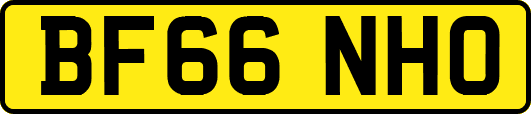 BF66 NHO